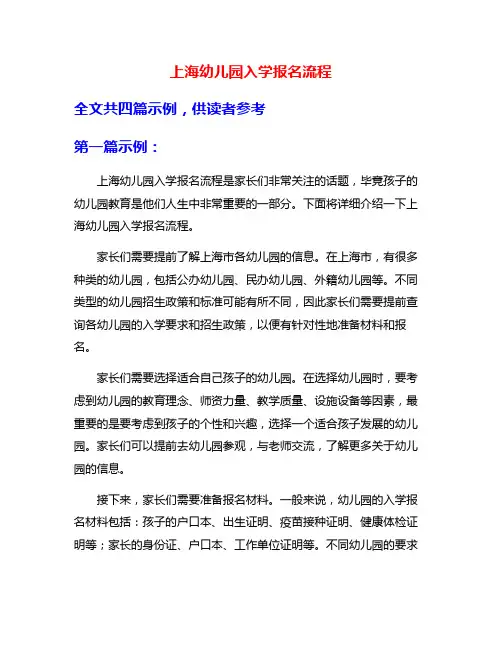 上海幼儿园入学报名流程

全文共四篇示例，供读者参考

第一篇示例：

上海幼儿园入学报名流程是家长们非常关注的话题，毕竟孩子的幼儿园教育是他们人生中非常重要的一部分。下面将详细介绍一下上海幼儿园入学报名流程。

家长们需要提前了解上海市各幼儿园的信息。在上海市，有很多种类的幼儿园，包括公办幼儿园、民办幼儿园、外籍幼儿园等。不同类型的幼儿园招生政策和标准可能有所不同，因此家长们需要提前查询各幼儿园的入学要求和招生政策，以便有针对性地准备材料和报名。

家长们需要选择适合自己孩子的幼儿园。在选择幼儿园时，要考虑到幼儿园的教育理念、师资力量、教学质量、设施设备等因素，最重要的是要考虑到孩子的个性和兴趣，选择一个适合孩子发展的幼儿园。家长们可以提前去幼儿园参观，与老师交流，了解更多关于幼儿园的信息。

接下来，家长们需要准备报名材料。一般来说，幼儿园的入学报名材料包括：孩子的户口本、出生证明、疫苗接种证明、健康体检证明等；家长的身份证、户口本、工作单位证明等。不同幼儿园的要求